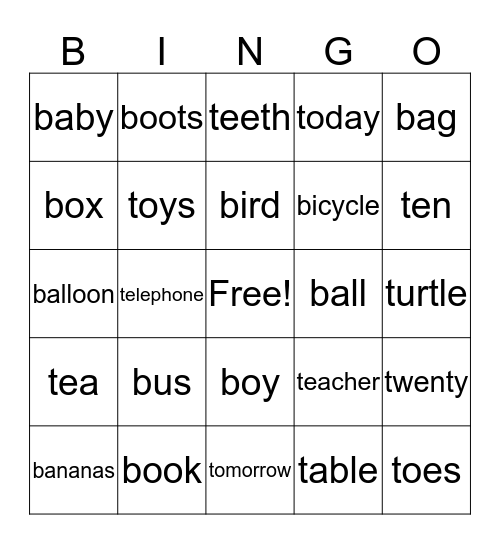 | B | I | N | G | O |
|---|---|---|---|---|
| baby | boots | teeth | today | bag |
| box | toys | bird | bicycle | ten |
| balloon | telephone | Free! | ball | turtle |
| tea | bus | boy | teacher | twenty |
| bananas | book | tomorrow | table | toes |